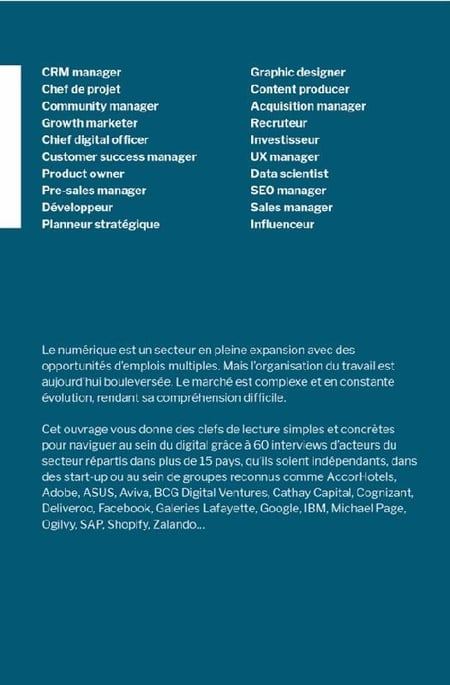 CRM manager
Chef de projet
Community manager
Growth marketer
Chief digital officer
Customer success manager
Product owner
Pre-sales manager
Développeur
Planneur stratégique

Graphic designer
Content producer
Acquisition manager
Recruteur
Investisseur
UX manager
Data scientist
SEO manager
Sales manager
Influenceur

Le numérique est un secteur en pleine expansion avec des opportunités d'emplois multiples. Mais l'organisation du travail est aujourd'hui bouleversée. Le marché est complexe et en constante évolution, rendant sa compréhension difficile.

Cet ouvrage vous donne des clefs de lecture simples et concrètes pour naviguer au sein du digital grâce à 60 interviews d'acteurs du secteur répartis dans plus de 15 pays, qu'ils soient indépendants, dans des start-up ou au sein de groupes reconnus comme AccorHotels, Adobe, ASUS, Aviva, BCG Digital Ventures, Cathay Capital, Cognizant, Deliveroo, Facebook, Galeries Lafayette, Google, IBM, Michael Page, Ogilvy, SAP, Shopify, Zalando...